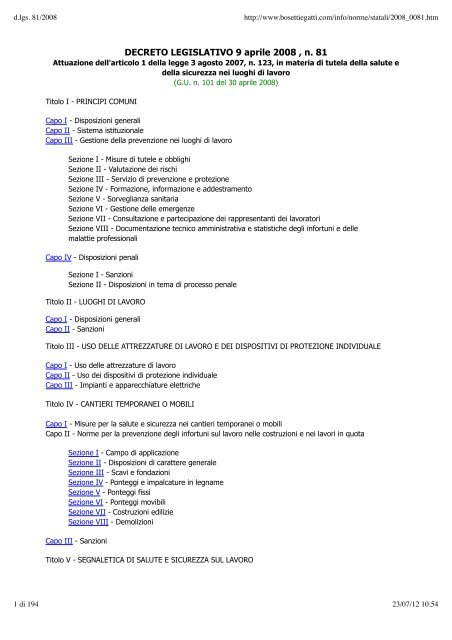 d.lgs. 81/2008 http://www.bosettiegatti.com/info/norme/statali/2008_0081.htm

DECRETO LEGISLATIVO 9 aprile 2008 , n. 81
Attuazione dell'articolo 1 della legge 3 agosto 2007, n. 123, in materia di tutela della salute e della sicurezza nei luoghi di lavoro
(G.U. n. 101 del 30 aprile 2008)

Titolo I - PRINCIPI COMUNI

Capo I - Disposizioni generali
Capo II - Sistema istituzionale
Capo III - Gestione della prevenzione nei luoghi di lavoro

Sezione I - Misure di tutele e obblighi
Sezione II - Valutazione dei rischi
Sezione III - Servizio di prevenzione e protezione
Sezione IV - Formazione, informazione e addestramento
Sezione V - Sorveglianza sanitaria
Sezione VI - Gestione delle emergenze
Sezione VII - Consultazione e partecipazione dei rappresentanti dei lavoratori
Sezione VIII - Documentazione tecnico amministrativa e statistiche degli infortuni e delle malattie professionali

Capo IV - Disposizioni penali

Sezione I - Sanzioni
Sezione II - Disposizioni in tema di processo penale

Titolo II - LUOGHI DI LAVORO

Capo I - Disposizioni generali
Capo II - Sanzioni

Titolo III - USO DELLE ATTREZZATURE DI LAVORO E DEI DISPOSITIVI DI PROTEZIONE INDIVIDUALE

Capo I - Uso delle attrezzature di lavoro
Capo II - Uso dei dispositivi di protezione individuale
Capo III - Impianti e apparecchiature elettriche

Titolo IV - CANTIERI TEMPORANEI O MOBILI

Capo I - Misure per la salute e sicurezza nei cantieri temporanei o mobili
Capo II - Norme per la prevenzione degli infortuni sul lavoro nelle costruzioni e nei lavori in quota

Sezione I - Campo di applicazione
Sezione II - Disposizioni di carattere generale
Sezione III - Scavi e fondazioni
Sezione IV - Ponteggi e impalcature in legname
Sezione V - Ponteggi fissi
Sezione VI - Ponteggi movibili
Sezione VII - Costruzioni edilizie
Sezione VIII - Demolizioni

Capo III - Sanzioni

Titolo V - SEGNALETICA DI SALUTE E SICUREZZA SUL LAVORO

1 di 194 23/07/12 10.54